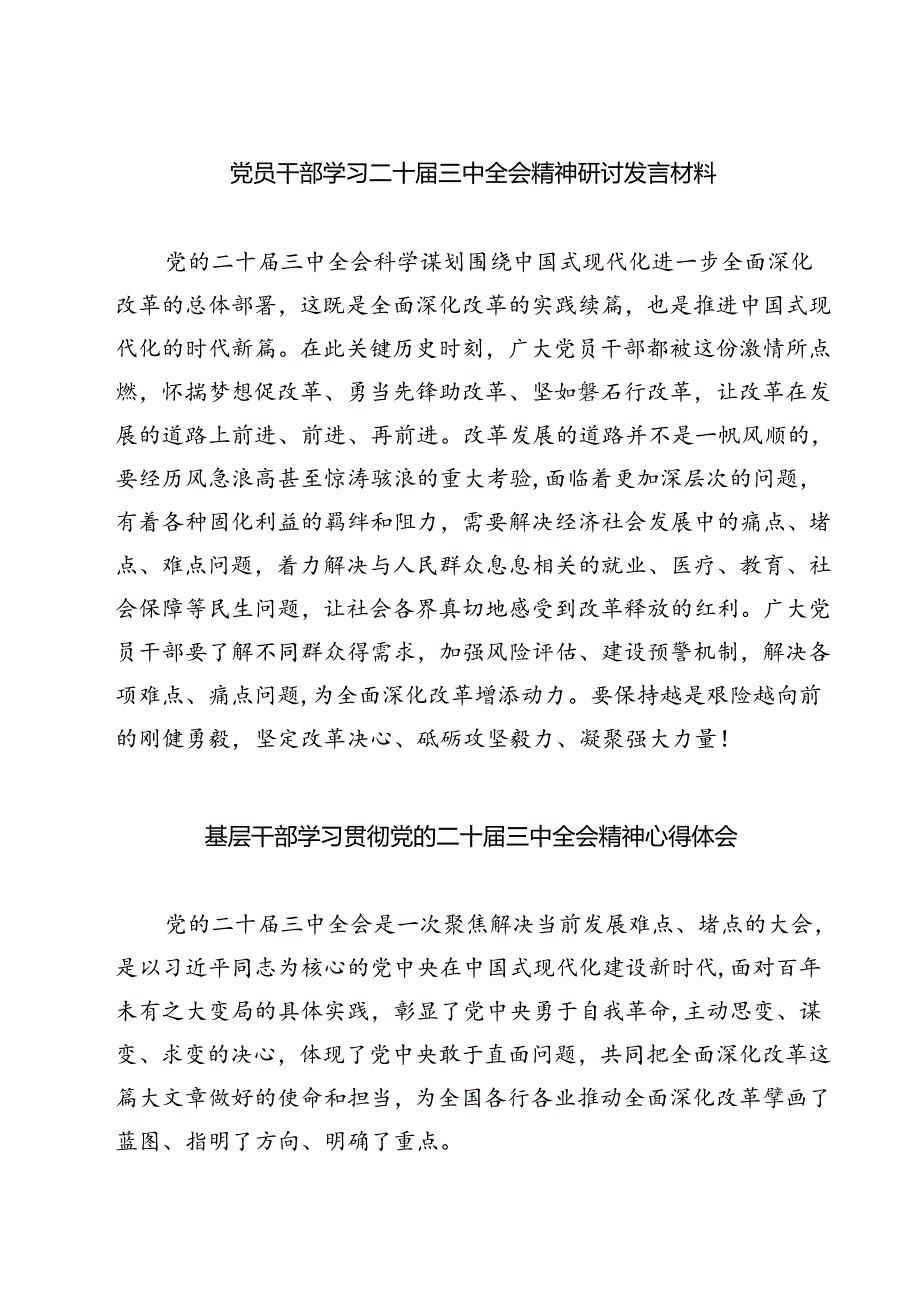 党员干部学习二十届三中全会精神研讨发言材料

党的二十届三中全会科学谋划围绕中国式现代化进一步全面深化改革的总体部署，这既是全面深化改革的实践续篇，也是推进中国式现代化的时代新篇。在此关键历史时刻，广大党员干部都被这份激情所点燃，怀揣梦想促改革、勇当先锋助改革、坚如磐石行改革，让改革在发展的道路上前进、前进、再前进。改革发展的道路并不是一帆风顺的，要经历风急浪高甚至惊涛骇浪的重大考验，面临着更加深层次的问题，有着各种固化利益的羁绊和阻力，需要解决经济社会发展中的痛点、堵点、难点问题，着力解决与人民群众息息相关的就业、医疗、教育、社会保障等民生问题，让社会各界真切地感受到改革释放的红利。广大党员干部要了解不同群众得需求，加强风险评估、建设预警机制，解决各项难点、痛点问题，为全面深化改革增添动力。要保持越是艰险越向前的刚健勇毅，坚定改革决心、砥砺攻坚毅力、凝聚强大力量！

基层干部学习贯彻党的二十届三中全会精神心得体会

党的二十届三中全会是一次聚焦解决当前发展难点、堵点的大会，是以习近平同志为核心的党中央在中国式现代化建设新时代，面对百年未有之大变局的具体实践，彰显了党中央勇于自我革命，主动思变、谋变、求变的决心，体现了党中央敢于直面问题，共同把全面深化改革这篇大文章做好的使命和担当，为全国各行各业推动全面深化改革擘画了蓝图、指明了方向、明确了重点。